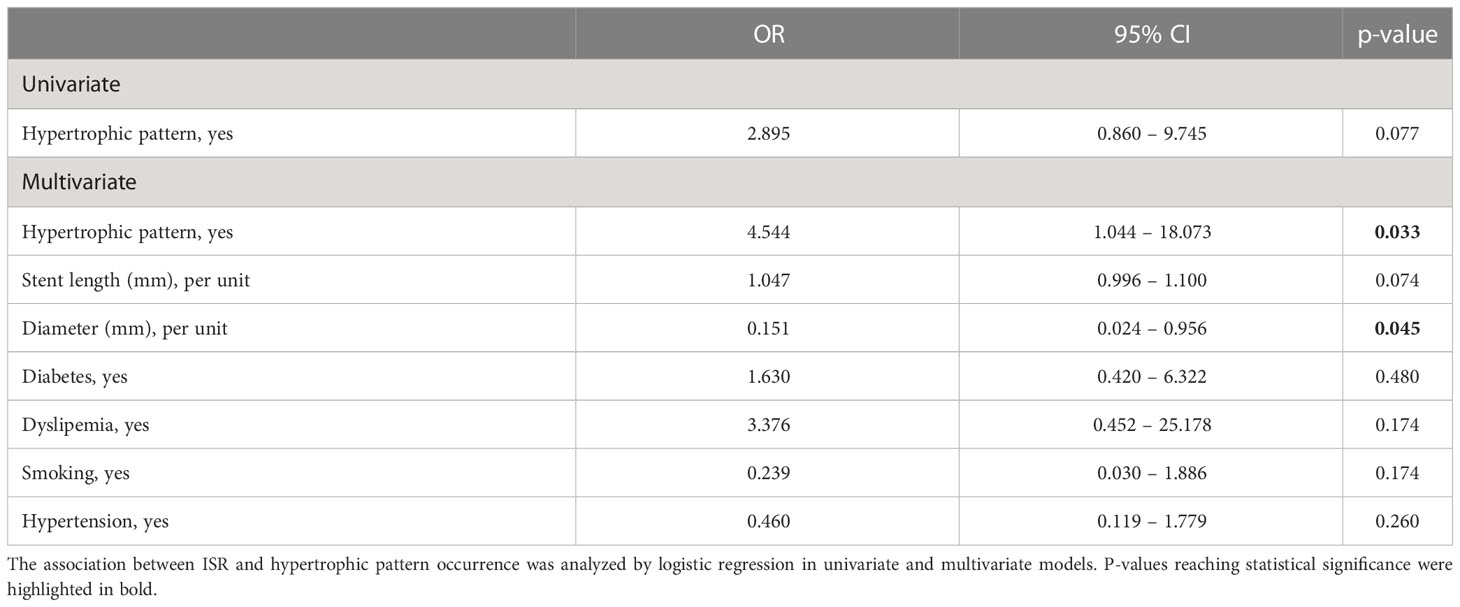 | | OR | 95% CI | p-value |
|---|---|---|---|
| Univariate | | | |
| Hypertrophic pattern, yes | 2.895 | 0.860 – 9.745 | 0.077 |
| Multivariate | | | |
| Hypertrophic pattern, yes | 4.544 | 1.044 – 18.073 | **0.033** |
| Stent length (mm), per unit | 1.047 | 0.996 – 1.100 | 0.074 |
| Diameter (mm), per unit | 0.151 | 0.024 – 0.956 | **0.045** |
| Diabetes, yes | 1.630 | 0.420 – 6.322 | 0.480 |
| Dyslipemia, yes | 3.376 | 0.452 – 25.178 | 0.174 |
| Smoking, yes | 0.239 | 0.030 – 1.886 | 0.174 |
| Hypertension, yes | 0.460 | 0.119 – 1.779 | 0.260 |

The association between ISR and hypertrophic pattern occurrence was analyzed by logistic regression in univariate and multivariate models. P-values reaching statistical significance were highlighted in bold.